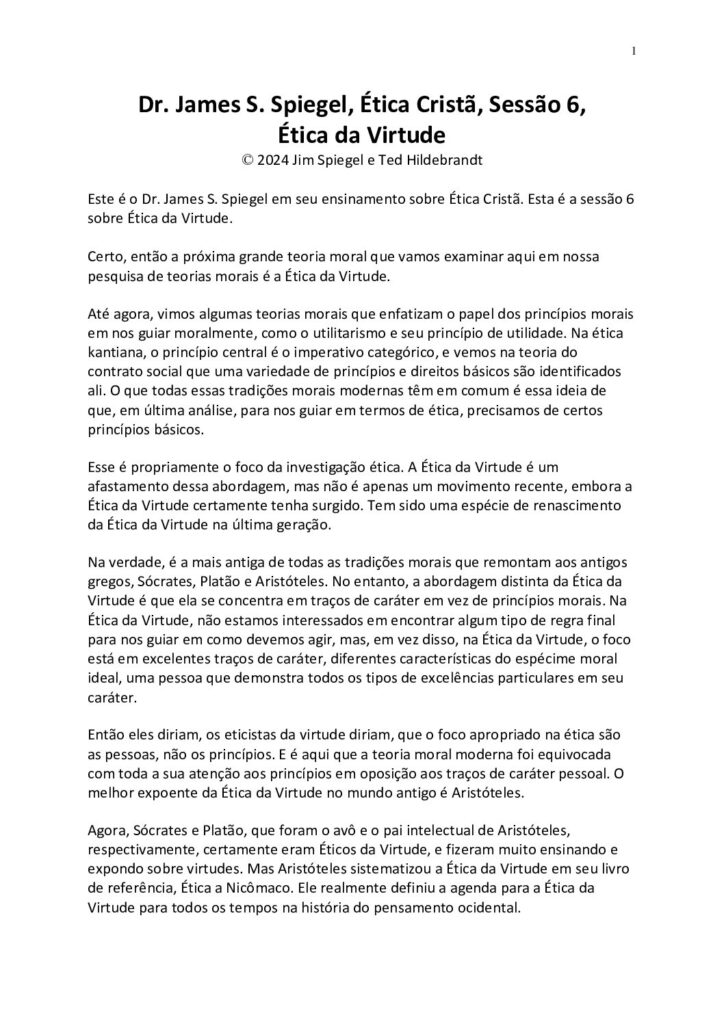 1

Dr. James S. Spiegel, Ética Cristã, Sessão 6, Ética da Virtude

© 2024 Jim Spiegel e Ted Hildebrandt

Este é o Dr. James S. Spiegel em seu ensinamento sobre Ética Cristã. Esta é a sessão 6 sobre Ética da Virtude.

Certo, então a próxima grande teoria moral que vamos examinar aqui em nossa pesquisa de teorias morais é a Ética da Virtude.

Até agora, vimos algumas teorias morais que enfatizam o papel dos princípios morais em nos guiar moralmente, como o utilitarismo e seu princípio de utilidade. Na ética kantiana, o princípio central é o imperativo categórico, e vemos na teoria do contrato social que uma variedade de princípios e direitos básicos são identificados ali. O que todas essas tradições morais modernas têm em comum é essa ideia de que, em última análise, para nos guiar em termos de ética, precisamos de certos princípios básicos.

Esse é propriamente o foco da investigação ética. A Ética da Virtude é um afastamento dessa abordagem, mas não é apenas um movimento recente, embora a Ética da Virtude certamente tenha surgido. Tem sido uma espécie de renascimento da Ética da Virtude na última geração.

Na verdade, é a mais antiga de todas as tradições morais que remontam aos antigos gregos, Sócrates, Platão e Aristóteles. No entanto, a abordagem distinta da Ética da Virtude é que ela se concentra em traços de caráter em vez de princípios morais. Na Ética da Virtude, não estamos interessados em encontrar algum tipo de regra final para nos guiar em como devemos agir, mas, em vez disso, na Ética da Virtude, o foco está em excelentes traços de caráter, diferentes características do espécime moral ideal, uma pessoa que demonstra todos os tipos de excelências particulares em seu caráter.

Então eles diriam, os eticistas da virtude diriam, que o foco apropriado na ética são as pessoas, não os princípios. E é aqui que a teoria moral moderna foi equivocada com toda a sua atenção aos princípios em oposição aos traços de caráter pessoal. O melhor expoente da Ética da Virtude no mundo antigo é Aristóteles.

Agora, Sócrates e Platão, que foram o avô e o pai intelectual de Aristóteles, respectivamente, certamente eram Éticos da Virtude, e fizeram muito ensinando e expondo sobre virtudes. Mas Aristóteles sistematizou a Ética da Virtude em seu livro de referência, Ética a Nicômaco. Ele realmente definiu a agenda para a Ética da Virtude para todos os tempos na história do pensamento ocidental.